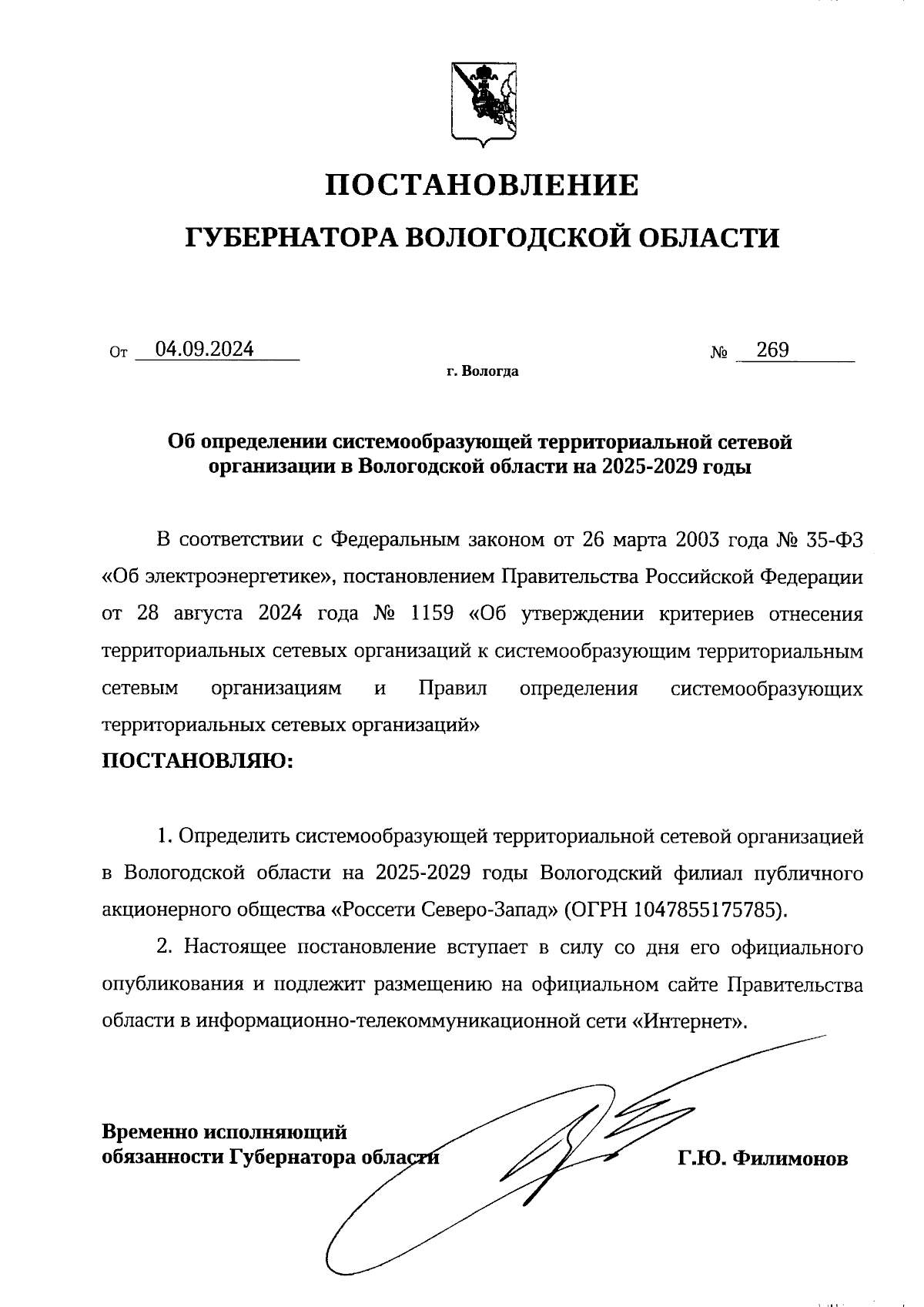 ПОСТАНОВЛЕНИЕ

ГУБЕРНАТОРА ВОЛОГОДСКОЙ ОБЛАСТИ

От 04.09.2024 № 269

г. Вологда

Об определении системообразующей территориальной сетевой организации в Вологодской области на 2025-2029 годы

В соответствии с Федеральным законом от 26 марта 2003 года № 35-ФЗ «Об электроэнергетике», постановлением Правительства Российской Федерации от 28 августа 2024 года № 1159 «Об утверждении критериев отнесения территориальных сетевых организаций к системообразующим территориальным сетевым организациям и Правил определения системообразующих территориальных сетевых организаций»

ПОСТАНОВЛЯЮ:

1. Определить системообразующей территориальной сетевой организацией в Вологодской области на 2025-2029 годы Вологодский филиал публичного акционерного общества «Россети Северо-Запад» (ОГРН 1047855175785).

2. Настоящее постановление вступает в силу со дня его официального опубликования и подлежит размещению на официальном сайте Правительства области в информационно-телекоммуникационной сети «Интернет».

Временно исполняющий обязанности Губернатора области Г.Ю. Филимонов